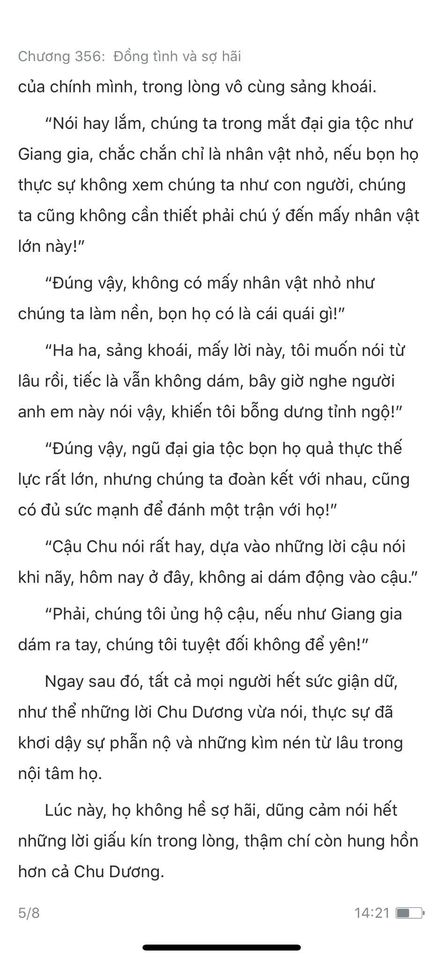 Chương 356: Đồng tình và sợ hãi

của chính mình, trong lòng vô cùng sảng khoái.

“Nói hay lắm, chúng ta trong mắt đại gia tộc như Giang gia, chắc chắn chỉ là nhân vật nhỏ, nếu bọn họ thực sự không xem chúng ta như con người, chúng ta cũng không cần thiết phải chú ý đến mấy nhân vật lớn này!”

“Đúng vậy, không có mấy nhân vật nhỏ như chúng ta làm nền, bọn họ có là cái quái gì!”

“Ha ha, sảng khoái, mấy lời này, tôi muốn nói từ lâu rồi, tiếc là vẫn không dám, bây giờ nghe người anh em này nói vậy, khiến tôi bỗng dưng tỉnh ngộ!”

“Đúng vậy, ngũ đại gia tộc bọn họ quả thực thế lực rất lớn, nhưng chúng ta đoàn kết với nhau, cũng có đủ sức mạnh để đánh một trận với họ!”

“Cậu Chu nói rất hay, dựa vào những lời cậu nói khi nãy, hôm nay ở đây, không ai dám động vào cậu.”

“Phải, chúng tôi ủng hộ cậu, nếu như Giang gia dám ra tay, chúng tôi tuyệt đối không để yên!”

Ngay sau đó, tất cả mọi người hết sức giận dữ, như thể những lời Chu Dương vừa nói, thực sự đã khơi dậy sự phẫn nộ và những kìm nén từ lâu trong nội tâm họ.

Lúc này, họ không hề sợ hãi, dũng cảm nói hết những lời giấu kín trong lòng, thậm chí còn hung hồn hơn cả Chu Dương.

5/8

14:21